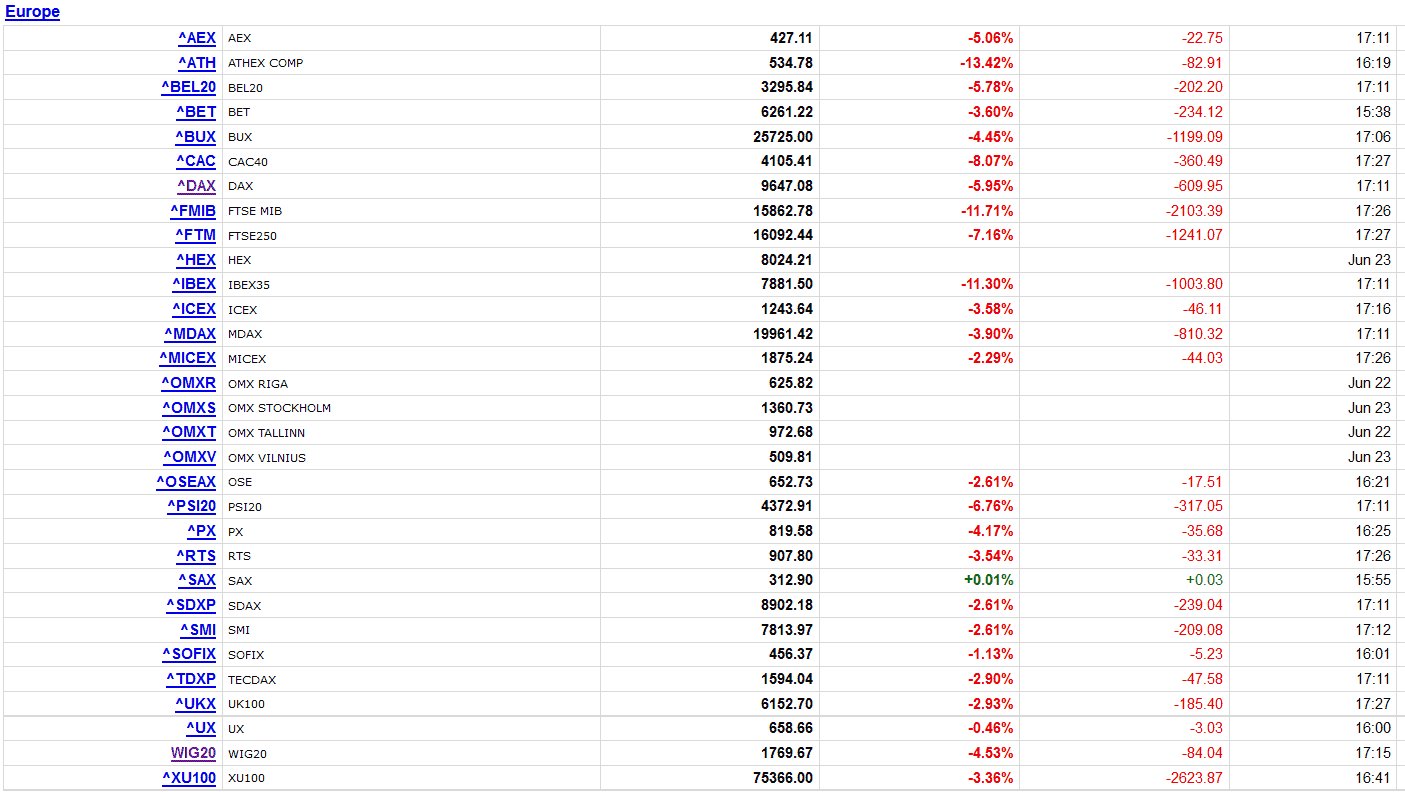 Europe

| | | | | | |
|---|---|---|---|---|---|
| ^AEX | AEX | 427.11 | -5.06% | -22.75 | 17:11 |
| ^ATH | ATHEX COMP | 534.78 | -13.42% | -82.91 | 16:19 |
| ^BEL20 | BEL20 | 3295.84 | -5.78% | -202.20 | 17:11 |
| ^BET | BET | 6261.22 | -3.60% | -234.12 | 15:38 |
| ^BUX | BUX | 25725.00 | -4.45% | -1199.09 | 17:06 |
| ^CAC | CAC40 | 4105.41 | -8.07% | -360.49 | 17:27 |
| ^DAX | DAX | 9647.08 | -5.95% | -609.95 | 17:11 |
| ^FMIB | FTSE MIB | 15862.78 | -11.71% | -2103.39 | 17:26 |
| ^FTM | FTSE250 | 16092.44 | -7.16% | -1241.07 | 17:27 |
| ^HEX | HEX | 8024.21 | | | Jun 23 |
| ^IBEX | IBEX35 | 7881.50 | -11.30% | -1003.80 | 17:11 |
| ^ICEX | ICEX | 1243.64 | -3.58% | -46.11 | 17:16 |
| ^MDAX | MDAX | 19961.42 | -3.90% | -810.32 | 17:11 |
| ^MICEX | MICEX | 1875.24 | -2.29% | -44.03 | 17:26 |
| ^OMXR | OMX RIGA | 625.82 | | | Jun 22 |
| ^OMXS | OMX STOCKHOLM | 1360.73 | | | Jun 23 |
| ^OMXT | OMX TALLINN | 972.68 | | | Jun 22 |
| ^OMXV | OMX VILNIUS | 509.81 | | | Jun 23 |
| ^OSEAX | OSE | 652.73 | -2.61% | -17.51 | 16:21 |
| ^PSI20 | PSI20 | 4372.91 | -6.76% | -317.05 | 17:11 |
| ^PX | PX | 819.58 | -4.17% | -35.68 | 16:25 |
| ^RTS | RTS | 907.80 | -3.54% | -33.31 | 17:26 |
| ^SAX | SAX | 312.90 | +0.01% | +0.03 | 15:55 |
| ^SDXP | SDAX | 8902.18 | -2.61% | -239.04 | 17:11 |
| ^SMI | SMI | 7813.97 | -2.61% | -209.08 | 17:12 |
| ^SOFIX | SOFIX | 456.37 | -1.13% | -5.23 | 16:01 |
| ^TDXP | TECDAX | 1594.04 | -2.90% | -47.58 | 17:11 |
| ^UKX | UK100 | 6152.70 | -2.93% | -185.40 | 17:27 |
| ^UX | UX | 658.66 | -0.46% | -3.03 | 16:00 |
| WIG20 | WIG20 | 1769.67 | -4.53% | -84.04 | 17:15 |
| ^XU100 | XU100 | 75366.00 | -3.36% | -2623.87 | 16:41 |